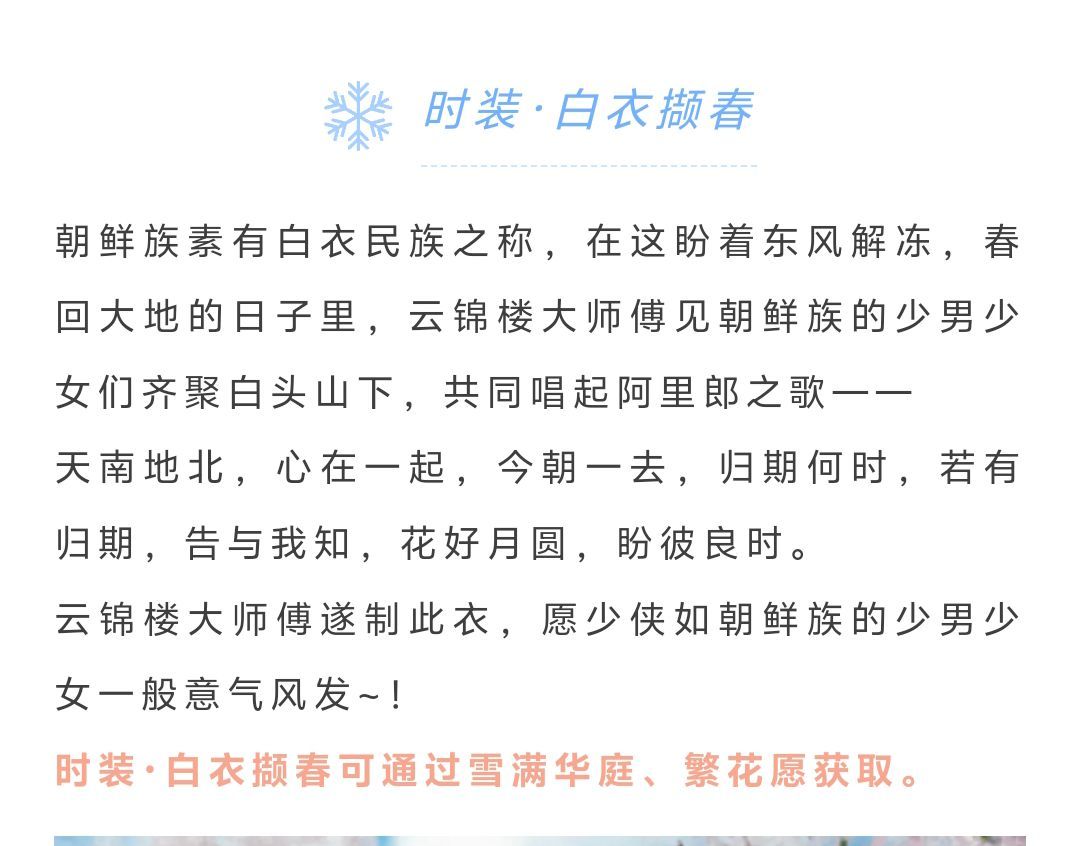 时装·白衣撷春

朝鲜族素有白衣民族之称，在这盼着东风解冻，春回大地的日子里，云锦楼大师傅见朝鲜族的少男少女们齐聚白头山下，共同唱起阿里郎之歌——
天南地北，心在一起，今朝一去，归期何时，若有归期，告与我知，花好月圆，盼彼良时。
云锦楼大师傅遂制此衣，愿少侠如朝鲜族的少男少女一般意气风发~！
时装·白衣撷春可通过雪满华庭、繁花愿获取。